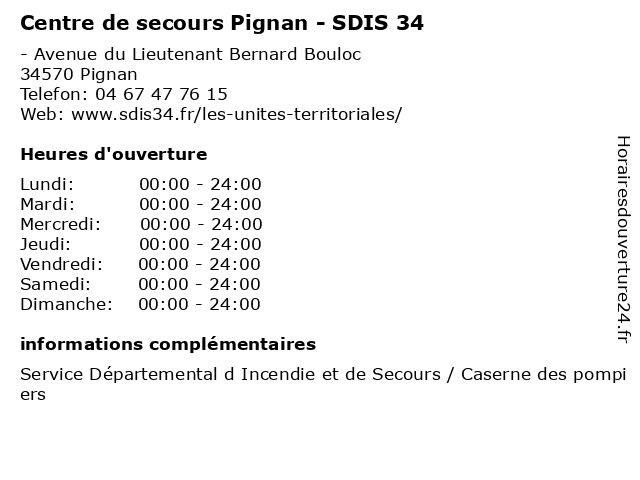 Centre de secours Pignan - SDIS 34

- Avenue du Lieutenant Bernard Bouloc
34570 Pignan
Telefon: 04 67 47 76 15
Web: www.sdis34.fr/les-unites-territoriales/

Heures d'ouverture

| Lundi: | 00:00 - 24:00 |
|---|---|
| Mardi: | 00:00 - 24:00 |
| Mercredi: | 00:00 - 24:00 |
| Jeudi: | 00:00 - 24:00 |
| Vendredi: | 00:00 - 24:00 |
| Samedi: | 00:00 - 24:00 |
| Dimanche: | 00:00 - 24:00 |

informations complémentaires

Service Départemental d Incendie et de Secours / Caserne des pompiers

Horairesdouverture24.fr